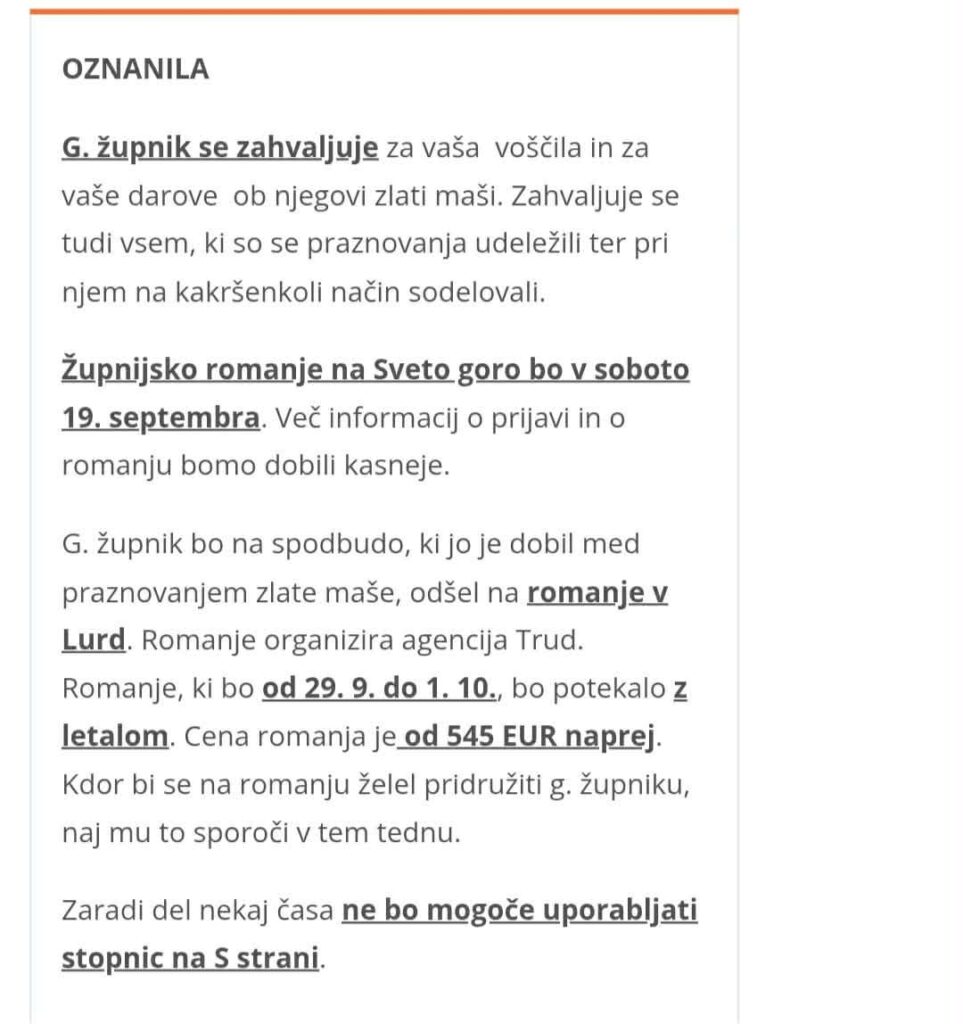 OZNANILA

G. župnik se zahvaljuje za vaša voščila in za vaše darove ob njegovi zlati maši. Zahvaljuje se tudi vsem, ki so se praznovanja udeležili ter pri njem na kakršenkoli način sodelovali.

Župnijsko romanje na Sveto goro bo v soboto 19. septembra. Več informacij o prijavi in o romanju bomo dobili kasneje.

G. župnik bo na spodbudo, ki jo je dobil med praznovanjem zlate maše, odšel na romanje v Lurd. Romanje organizira agencija Trud. Romanje, ki bo od 29. 9. do 1. 10., bo potekalo z letalom. Cena romanja je od 545 EUR naprej. Kdor bi se na romanju želel pridružiti g. župniku, naj mu to sporoči v tem tednu.

Zaradi del nekaj časa ne bo mogoče uporabljati stopnic na S strani.